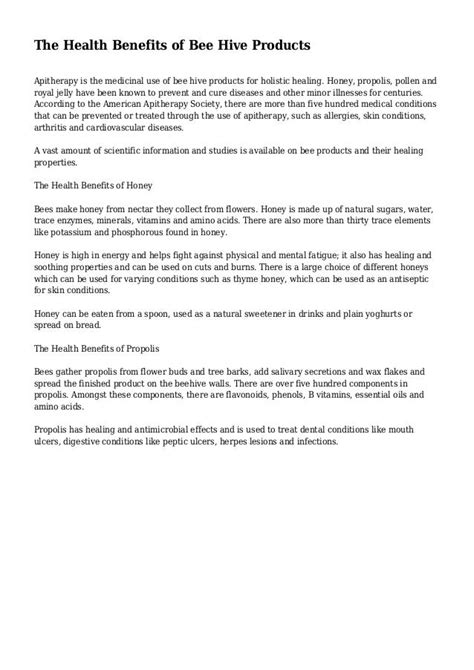 The Health Benefits of Bee Hive Products

Apitherapy is the medicinal use of bee hive products for holistic healing. Honey, propolis, pollen and royal jelly have been known to prevent and cure diseases and other minor illnesses for centuries. According to the American Apitherapy Society, there are more than five hundred medical conditions that can be prevented or treated through the use of apitherapy, such as allergies, skin conditions, arthritis and cardiovascular diseases.

A vast amount of scientific information and studies is available on bee products and their healing properties.

The Health Benefits of Honey

Bees make honey from nectar they collect from flowers. Honey is made up of natural sugars, water, trace enzymes, minerals, vitamins and amino acids. There are also more than thirty trace elements like potassium and phosphorous found in honey.

Honey is high in energy and helps fight against physical and mental fatigue; it also has healing and soothing properties and can be used on cuts and burns. There is a large choice of different honeys which can be used for varying conditions such as thyme honey, which can be used as an antiseptic for skin conditions.

Honey can be eaten from a spoon, used as a natural sweetener in drinks and plain yoghurts or spread on bread.

The Health Benefits of Propolis

Bees gather propolis from flower buds and tree barks, add salivary secretions and wax flakes and spread the finished product on the beehive walls. There are over five hundred components in propolis. Amongst these components, there are flavonoids, phenols, B vitamins, essential oils and amino acids.

Propolis has healing and antimicrobial effects and is used to treat dental conditions like mouth ulcers, digestive conditions like peptic ulcers, herpes lesions and infections.